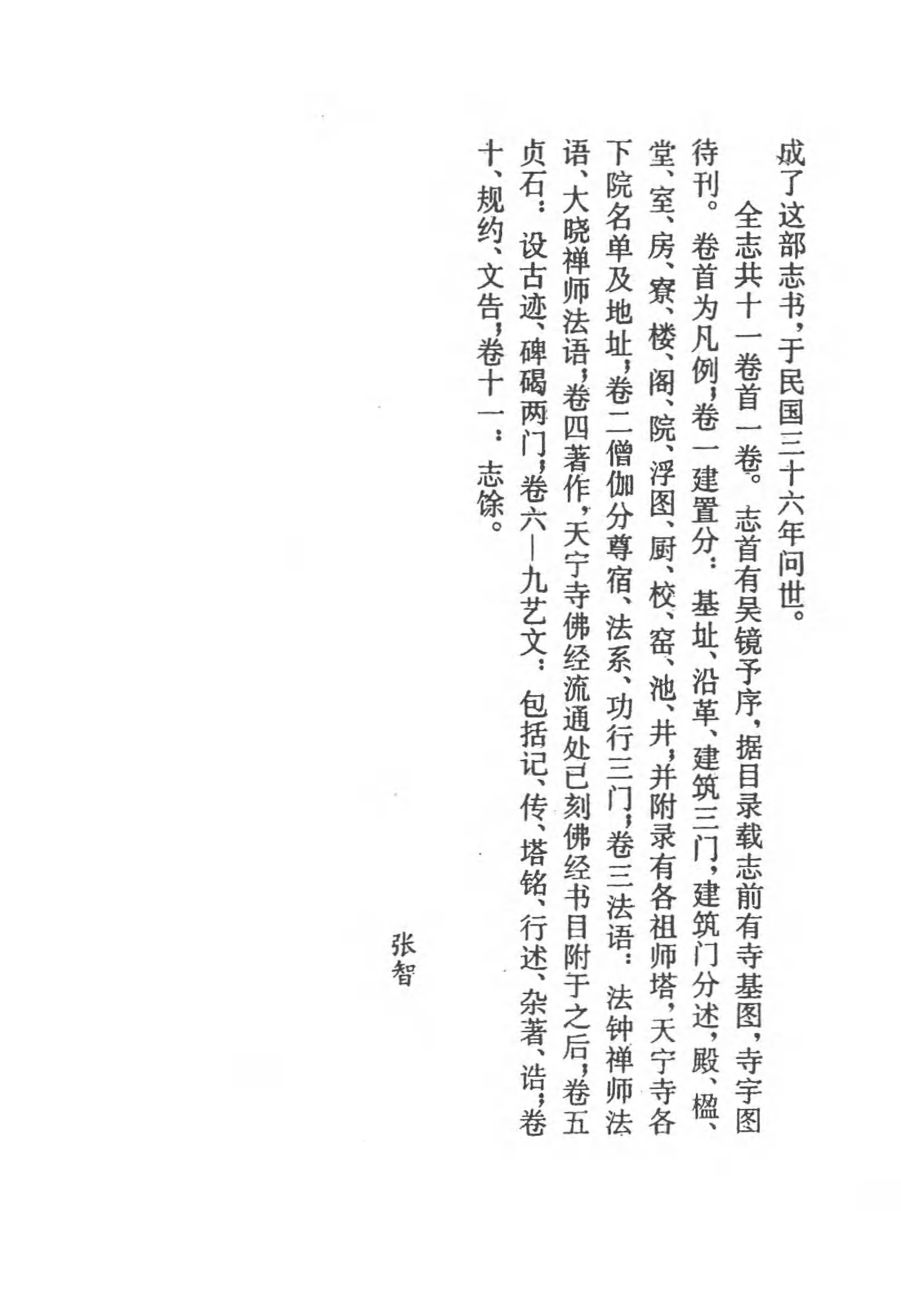 成了这部志书，于民国三十六年问世。

全志共十一卷首一卷。志首有吴镜予序，据目录载志前有寺基图，寺宇图待刊。卷首为凡例；卷一建置分：基址、沿革、建筑三门，建筑门分述，殿、楹、堂、室、房、寮、楼、阁、院、浮图、厨、校、窑、池、井；并附录有各祖师塔，天宁寺各下院名单及地址；卷二僧伽分尊宿、法系、功行三门；卷三法语：法钟禅师法语、大晓禅师法语；卷四著作，天宁寺佛经流通处已刻佛经书目附于之后；卷五贞石：设古迹、碑碣两门；卷六—九艺文：包括记、传、塔铭、行述、杂著、诰；卷十、规约、文告；卷十一：志馀。

张智